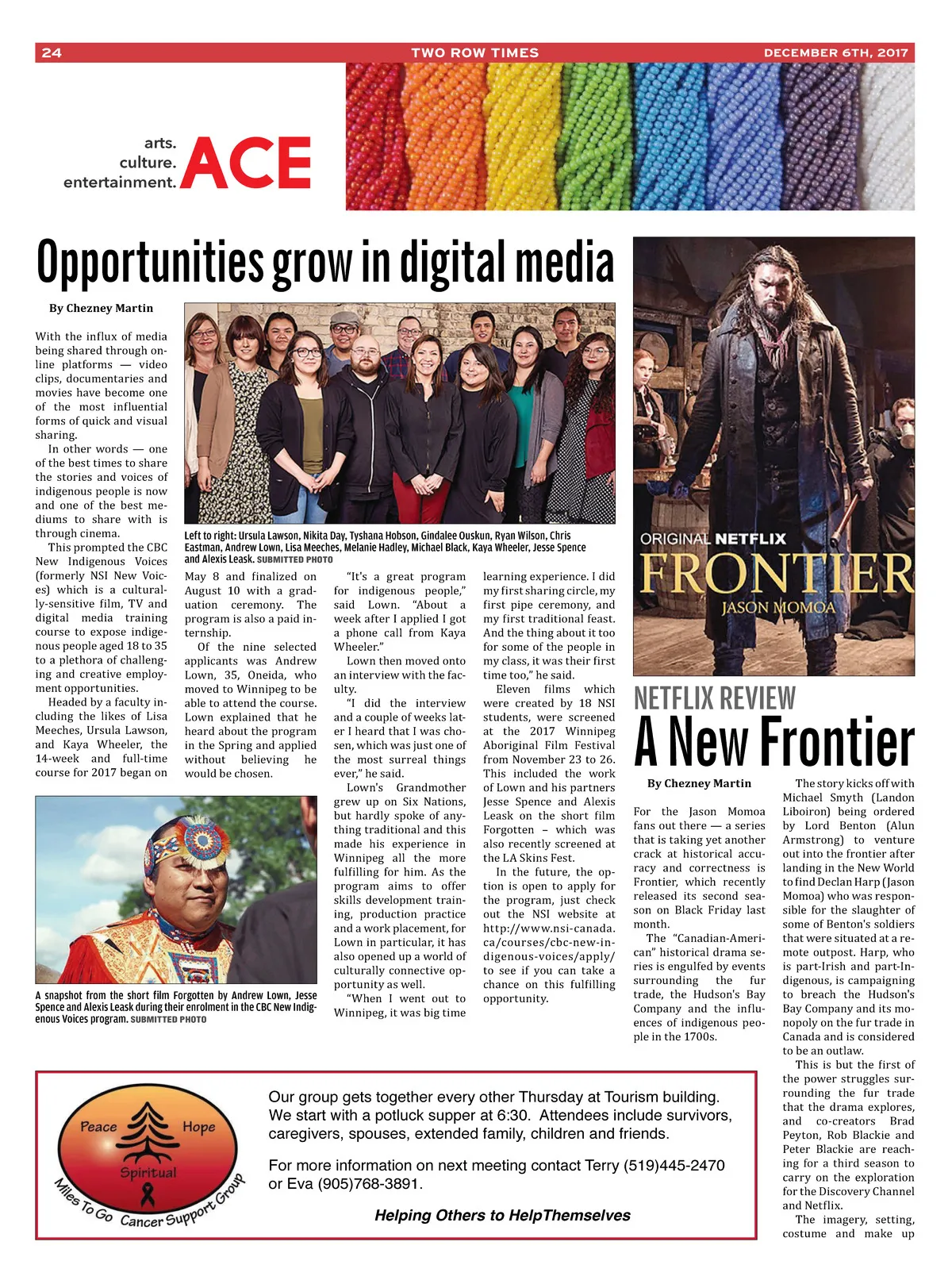 24 TWO ROW TIMES DECEMBER 6TH, 2017

arts. culture. entertainment. ACE

Opportunities grow in digital media

By Chezney Martin

With the influx of media being shared through online platforms — video clips, documentaries and movies have become one of the most influential forms of quick and visual sharing.

In other words — one of the best times to share the stories and voices of indigenous people is now and one of the best mediums to share with is through cinema.

This prompted the CBC New Indigenous Voices (formerly NSI New Voices) which is a culturally-sensitive film, TV and digital media training course to expose indigenous people aged 18 to 35 to a plethora of challenging and creative employment opportunities.

Headed by a faculty including the likes of Lisa Meeches, Ursula Lawson, and Kaya Wheeler, the 14-week and full-time course for 2017 began on May 8 and finalized on August 10 with a graduation ceremony. The program is also a paid internship.

Of the nine selected applicants was Andrew Lown, 35, Oneida, who moved to Winnipeg to be able to attend the course. Lown explained that he heard about the program in the Spring and applied without believing he would be chosen.

"It's a great program for indigenous people," said Lown. "About a week after I applied I got a phone call from Kaya Wheeler."

Lown then moved onto an interview with the faculty.

"I did the interview and a couple of weeks later I heard that I was chosen, which was just one of the most surreal things ever," he said.

Lown's Grandmother grew up on Six Nations, but hardly spoke of anything traditional and this made his experience in Winnipeg all the more fulfilling for him. As the program aims to offer skills development training, production practice and a work placement, for Lown in particular, it has also opened up a world of culturally connective opportunity as well.

"When I went out to Winnipeg, it was big time learning experience. I did my first sharing circle, my first pipe ceremony, and my first traditional feast. And the thing about it too for some of the people in my class, it was their first time too," he said.

Eleven films which were created by 18 NSI students, were screened at the 2017 Winnipeg Aboriginal Film Festival from November 23 to 26. This included the work of Lown and his partners Jesse Spence and Alexis Leask on the short film Forgotten – which was also recently screened at the LA Skins Fest.

In the future, the option is open to apply for the program, just check out the NSI website at http://www.nsi-canada.ca/courses/cbc-new-indigenous-voices/apply/ to see if you can take a chance on this fulfilling opportunity.

Left to right: Ursula Lawson, Nikita Day, Tyshana Hobson, Gindalee Ouskun, Ryan Wilson, Chris Eastman, Andrew Lown, Lisa Meeches, Melanie Hadley, Michael Black, Kaya Wheeler, Jesse Spence and Alexis Leask. SUBMITTED PHOTO

A snapshot from the short film Forgotten by Andrew Lown, Jesse Spence and Alexis Leask during their enrolment in the CBC New Indigenous Voices program. SUBMITTED PHOTO

ORIGINAL NETFLIX FRONTIER JASON MOMOA

NETFLIX REVIEW
A New Frontier

By Chezney Martin

For the Jason Momoa fans out there — a series that is taking yet another crack at historical accuracy and correctness is Frontier, which recently released its second season on Black Friday last month.

The "Canadian-American" historical drama series is engulfed by events surrounding the fur trade, the Hudson's Bay Company and the influences of indigenous people in the 1700s.

The story kicks off with Michael Smyth (Landon Liboiron) being ordered by Lord Benton (Alun Armstrong) to venture out into the frontier after landing in the New World to find Declan Harp (Jason Momoa) who was responsible for the slaughter of some of Benton's soldiers that were situated at a remote outpost. Harp, who is part-Irish and part-Indigenous, is campaigning to breach the Hudson's Bay Company and its monopoly on the fur trade in Canada and is considered to be an outlaw.

This is but the first of the power struggles surrounding the fur trade that the drama explores, and co-creators Brad Peyton, Rob Blackie and Peter Blackie are reaching for a third season to carry on the exploration for the Discovery Channel and Netflix.

The imagery, setting, costume and make up

Peace Hope Spiritual Miles To Go Cancer Support Group

Our group gets together every other Thursday at Tourism building. We start with a potluck supper at 6:30. Attendees include survivors, caregivers, spouses, extended family, children and friends.

For more information on next meeting contact Terry (519)445-2470 or Eva (905)768-3891.

Helping Others to HelpThemselves